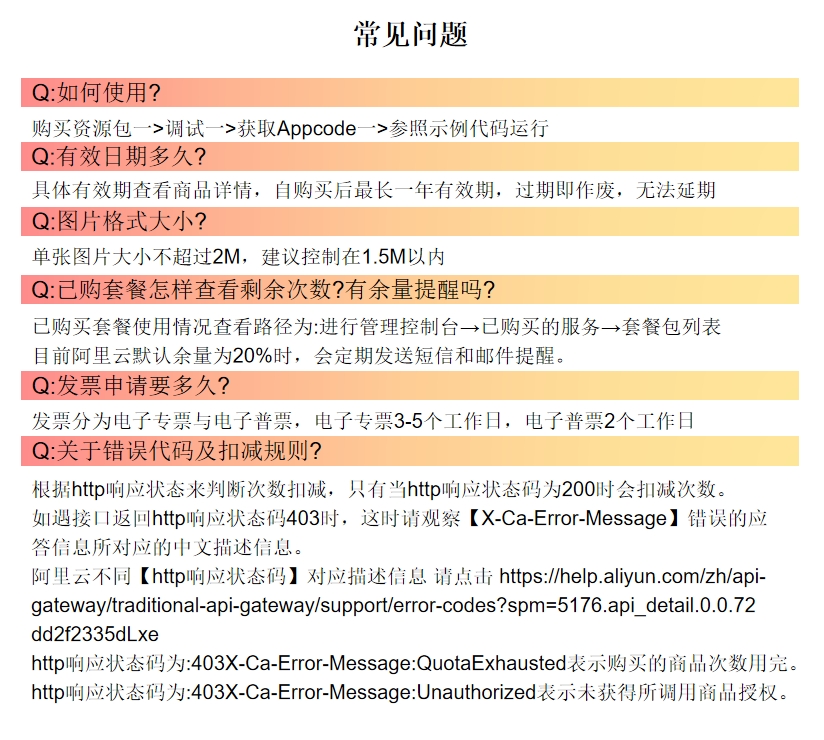 常见问题

Q:如何使用?

购买资源包一>调试一>获取Appcode一>参照示例代码运行

Q:有效日期多久?

具体有效期查看商品详情，自购买后最长一年有效期，过期即作废，无法延期

Q:图片格式大小?

单张图片大小不超过2M，建议控制在1.5M以内

Q:已购套餐怎样查看剩余次数?有余量提醒吗?

已购买套餐使用情况查看路径为:进行管理控制台→已购买的服务→套餐包列表
目前阿里云默认余量为20%时，会定期发送短信和邮件提醒。

Q:发票申请要多久?

发票分为电子专票与电子普票，电子专票3-5个工作日，电子普票2个工作日

Q:关于错误代码及扣减规则?

根据http响应状态来判断次数扣减，只有当http响应状态码为200时会扣减次数。
如遇接口返回http响应状态码403时，这时请观察【X-Ca-Error-Message】错误的应答信息所对应的中文描述信息。
阿里云不同【http响应状态码】对应描述信息 请点击 https://help.aliyun.com/zh/api-gateway/traditional-api-gateway/support/error-codes?spm=5176.api_detail.0.0.72dd2f2335dLxe
http响应状态码为:403X-Ca-Error-Message:QuotaExhausted表示购买的商品次数用完。
http响应状态码为:403X-Ca-Error-Message:Unauthorized表示未获得所调用商品授权。